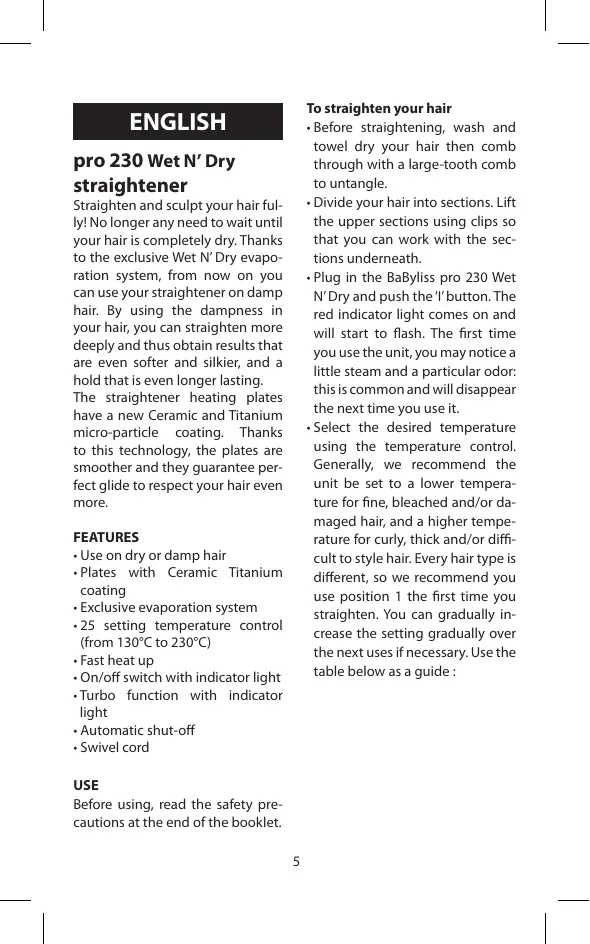 ENGLISH

pro 230 Wet N' Dry straightener

Straighten and sculpt your hair fully! No longer any need to wait until your hair is completely dry. Thanks to the exclusive Wet N' Dry evaporation system, from now on you can use your straightener on damp hair. By using the dampness in your hair, you can straighten more deeply and thus obtain results that are even softer and silkier, and a hold that is even longer lasting.
The straightener heating plates have a new Ceramic and Titanium micro-particle coating. Thanks to this technology, the plates are smoother and they guarantee perfect glide to respect your hair even more.

FEATURES
• Use on dry or damp hair
• Plates with Ceramic Titanium coating
• Exclusive evaporation system
• 25 setting temperature control (from 130°C to 230°C)
• Fast heat up
• On/off switch with indicator light
• Turbo function with indicator light
• Automatic shut-off
• Swivel cord

USE
Before using, read the safety precautions at the end of the booklet.

To straighten your hair
• Before straightening, wash and towel dry your hair then comb through with a large-tooth comb to untangle.
• Divide your hair into sections. Lift the upper sections using clips so that you can work with the sections underneath.
• Plug in the BaByliss pro 230 Wet N' Dry and push the 'I' button. The red indicator light comes on and will start to flash. The first time you use the unit, you may notice a little steam and a particular odor: this is common and will disappear the next time you use it.
• Select the desired temperature using the temperature control. Generally, we recommend the unit be set to a lower temperature for fine, bleached and/or damaged hair, and a higher temperature for curly, thick and/or difficult to style hair. Every hair type is different, so we recommend you use position 1 the first time you straighten. You can gradually increase the setting gradually over the next uses if necessary. Use the table below as a guide :

5